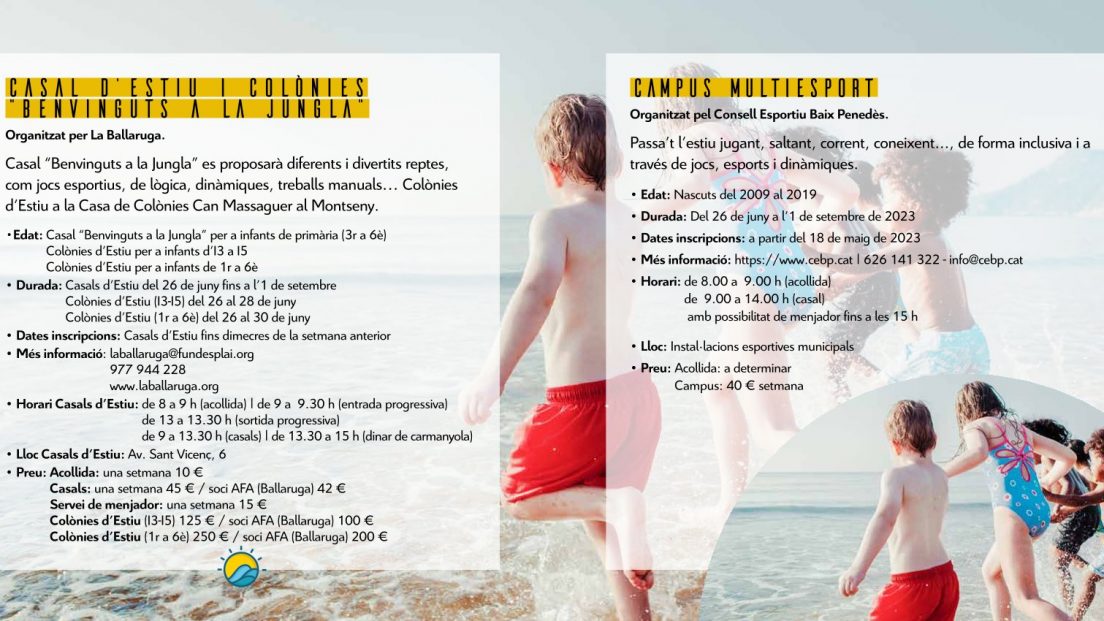 CASAL D'ESTIU I COLÒNIES "BENVINGUTS A LA JUNGLA"

Organitzat per La Ballaruga.

Casal "Benvinguts a la Jungla" es proposarà diferents i divertits reptes, com jocs esportius, de lògica, dinàmiques, treballs manuals... Colònies d'Estiu a la Casa de Colònies Can Massaguer al Montseny.

• Edat: Casal "Benvinguts a la Jungla" per a infants de primària (3r a 6è)
Colònies d'Estiu per a infants d'I3 a I5
Colònies d'Estiu per a infants de 1r a 6è
• Durada: Casals d'Estiu del 26 de juny fins a l'1 de setembre
Colònies d'Estiu (I3-I5) del 26 al 28 de juny
Colònies d'Estiu (1r a 6è) del 26 al 30 de juny
• Dates inscripcions: Casals d'Estiu fins dimecres de la setmana anterior
• Més informació: laballaruga@fundesplai.org
977 944 228
www.laballaruga.org
• Horari Casals d'Estiu: de 8 a 9 h (acollida) | de 9 a 9.30 h (entrada progressiva)
de 13 a 13.30 h (sortida progressiva)
de 9 a 13.30 h (casals) | de 13.30 a 15 h (dinar de carmanyola)
• Lloc Casals d'Estiu: Av. Sant Vicenç, 6
• Preu: Acollida: una setmana 10 €
Casals: una setmana 45 € / soci AFA (Ballaruga) 42 €
Servei de menjador: una setmana 15 €
Colònies d'Estiu (I3-I5) 125 € / soci AFA (Ballaruga) 100 €
Colònies d'Estiu (1r a 6è) 250 € / soci AFA (Ballaruga) 200 €

CAMPUS MULTIESPORT

Organitzat pel Consell Esportiu Baix Penedès.

Passa't l'estiu jugant, saltant, corrent, coneixent..., de forma inclusiva i a través de jocs, esports i dinàmiques.

• Edat: Nascuts del 2009 al 2019
• Durada: Del 26 de juny a l'1 de setembre de 2023
• Dates inscripcions: a partir del 18 de maig de 2023
• Més informació: https://www.cebp.cat | 626 141 322 - info@cebp.cat
• Horari: de 8.00 a 9.00 h (acollida)
de 9.00 a 14.00 h (casal)
amb possibilitat de menjador fins a les 15 h
• Lloc: Instal·lacions esportives municipals
• Preu: Acollida: a determinar
Campus: 40 € setmana